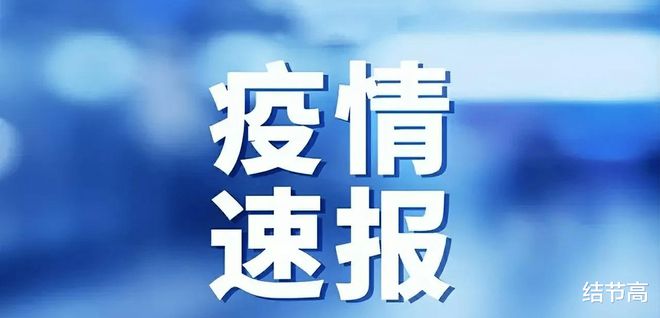 疫情
速报

结节高